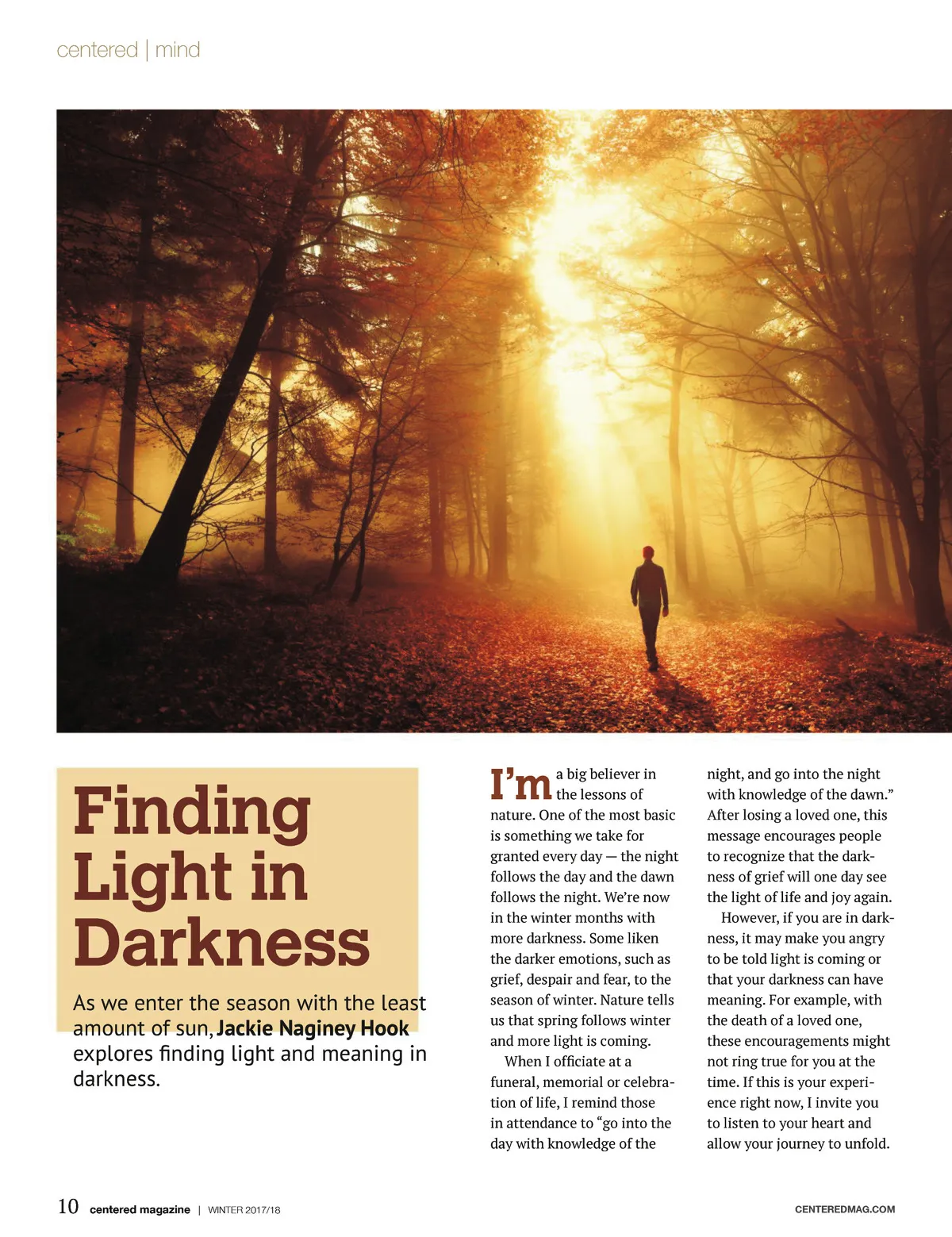 centered | mind

Finding Light in Darkness

As we enter the season with the least amount of sun, Jackie Naginey Hook explores finding light and meaning in darkness.

I'm a big believer in the lessons of nature. One of the most basic is something we take for granted every day — the night follows the day and the dawn follows the night. We're now in the winter months with more darkness. Some liken the darker emotions, such as grief, despair and fear, to the season of winter. Nature tells us that spring follows winter and more light is coming.

When I officiate at a funeral, memorial or celebration of life, I remind those in attendance to "go into the day with knowledge of the night, and go into the night with knowledge of the dawn." After losing a loved one, this message encourages people to recognize that the darkness of grief will one day see the light of life and joy again.

However, if you are in darkness, it may make you angry to be told light is coming or that your darkness can have meaning. For example, with the death of a loved one, these encouragements might not ring true for you at the time. If this is your experience right now, I invite you to listen to your heart and allow your journey to unfold.

10 centered magazine | WINTER 2017/18

CENTEREDMAG.COM